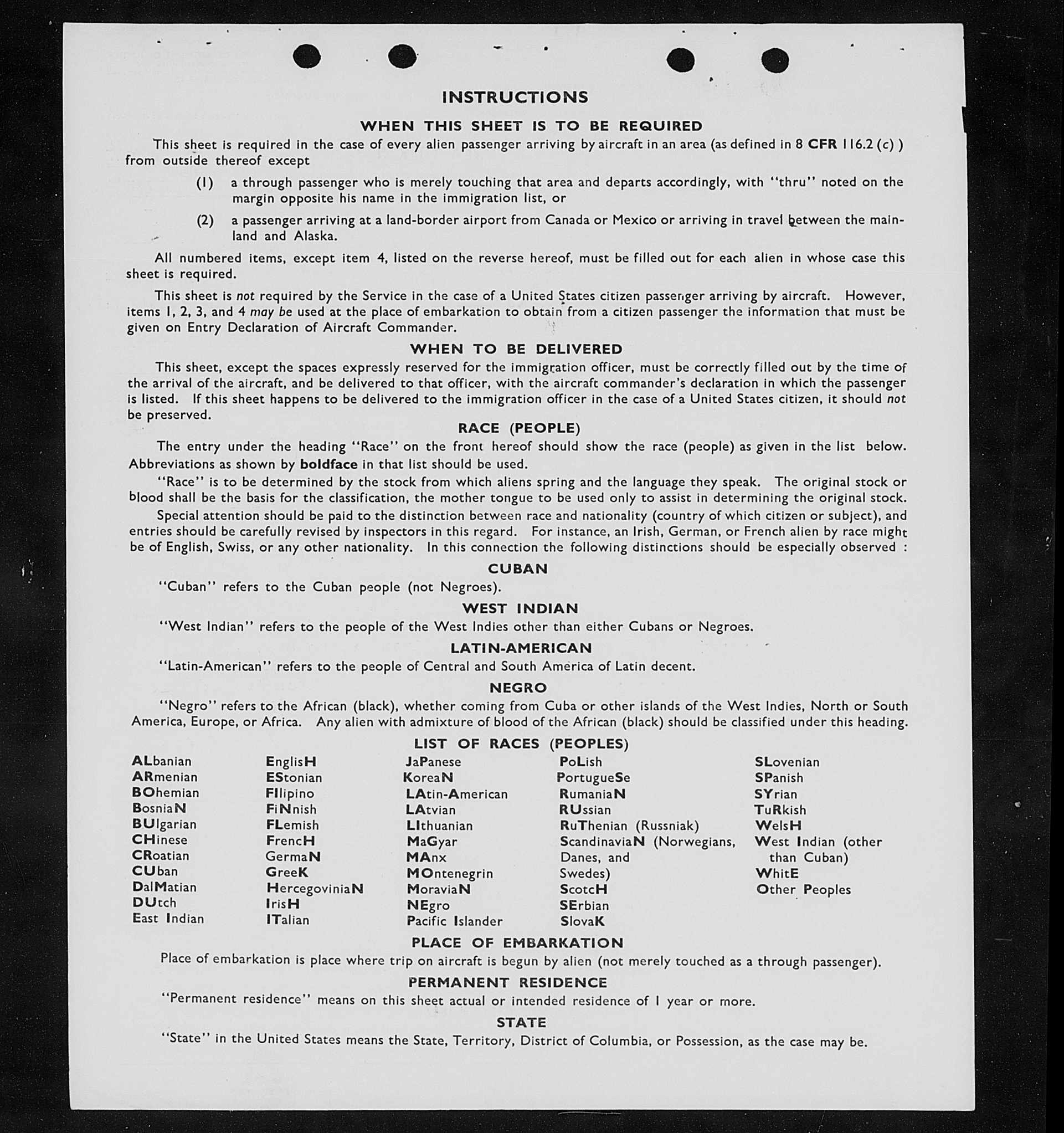 INSTRUCTIONS

WHEN THIS SHEET IS TO BE REQUIRED

This sheet is required in the case of every alien passenger arriving by aircraft in an area (as defined in 8 CFR 116.2 (c) ) from outside thereof except

(1) a through passenger who is merely touching that area and departs accordingly, with "thru" noted on the margin opposite his name in the immigration list, or

(2) a passenger arriving at a land-border airport from Canada or Mexico or arriving in travel between the mainland and Alaska.

All numbered items, except item 4, listed on the reverse hereof, must be filled out for each alien in whose case this sheet is required.

This sheet is not required by the Service in the case of a United States citizen passenger arriving by aircraft. However, items 1, 2, 3, and 4 may be used at the place of embarkation to obtain from a citizen passenger the information that must be given on Entry Declaration of Aircraft Commander.

WHEN TO BE DELIVERED

This sheet, except the spaces expressly reserved for the immigration officer, must be correctly filled out by the time of the arrival of the aircraft, and be delivered to that officer, with the aircraft commander's declaration in which the passenger is listed. If this sheet happens to be delivered to the immigration officer in the case of a United States citizen, it should not be preserved.

RACE (PEOPLE)

The entry under the heading "Race" on the front hereof should show the race (people) as given in the list below. Abbreviations as shown by boldface in that list should be used.

"Race" is to be determined by the stock from which aliens spring and the language they speak. The original stock or blood shall be the basis for the classification, the mother tongue to be used only to assist in determining the original stock.

Special attention should be paid to the distinction between race and nationality (country of which citizen or subject), and entries should be carefully revised by inspectors in this regard. For instance, an Irish, German, or French alien by race might be of English, Swiss, or any other nationality. In this connection the following distinctions should be especially observed :

CUBAN

"Cuban" refers to the Cuban people (not Negroes).

WEST INDIAN

"West Indian" refers to the people of the West Indies other than either Cubans or Negroes.

LATIN-AMERICAN

"Latin-American" refers to the people of Central and South America of Latin decent.

NEGRO

"Negro" refers to the African (black), whether coming from Cuba or other islands of the West Indies, North or South America, Europe, or Africa. Any alien with admixture of blood of the African (black) should be classified under this heading.

LIST OF RACES (PEOPLES)

ALbanian
ARmenian
BOhemian
BosniaN
BUlgarian
CHinese
CRoatian
CUban
DalMatian
DUtch
East Indian

EnglisH
EStonian
FIlipino
FiNnish
FLemish
FrencH
GermaN
GreeK
HercegoviniaN
IrisH
ITalian

JaPanese
KoreaN
LAtin-American
LAtvian
LIthuanian
MaGyar
MAnx
MOntenegrin
MoraviaN
NEgro
Pacific Islander

PoLish
PortugueSe
RumaniaN
RUssian
RuThenian (Russniak)
ScandinaviaN (Norwegians, Danes, and Swedes)
ScotcH
SErbian
SlovaK

SLovenian
SPanish
SYrian
TuRkish
WelsH
West Indian (other than Cuban)
WhitE
Other Peoples

PLACE OF EMBARKATION

Place of embarkation is place where trip on aircraft is begun by alien (not merely touched as a through passenger).

PERMANENT RESIDENCE

"Permanent residence" means on this sheet actual or intended residence of 1 year or more.

STATE

"State" in the United States means the State, Territory, District of Columbia, or Possession, as the case may be.